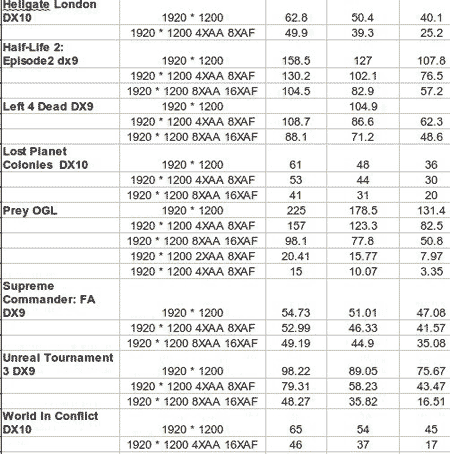 | | | | | |
|---|---|---|---|---|
| Hellgate London DX10 | 1920 * 1200 | 62.8 | 50.4 | 40.1 |
| | 1920 * 1200 4XAA 8XAF | 49.9 | 39.3 | 25.2 |
| Half-Life 2: Episode2 dx9 | 1920 * 1200 | 158.5 | 127 | 107.8 |
| | 1920 * 1200 4XAA 8XAF | 130.2 | 102.1 | 76.5 |
| | 1920 * 1200 8XAA 16XAF | 104.5 | 82.9 | 57.2 |
| Left 4 Dead DX9 | 1920 * 1200 | | 104.9 | |
| | 1920 * 1200 4XAA 8XAF | 108.7 | 86.6 | 62.3 |
| | 1920 * 1200 8XAA 16XAF | 88.1 | 71.2 | 48.6 |
| Lost Planet Colonies DX10 | 1920 * 1200 | 61 | 48 | 36 |
| | 1920 * 1200 4XAA 8XAF | 53 | 44 | 30 |
| | 1920 * 1200 8XAA 16XAF | 41 | 31 | 20 |
| Prey OGL | 1920 * 1200 | 225 | 178.5 | 131.4 |
| | 1920 * 1200 4XAA 8XAF | 157 | 123.3 | 82.5 |
| | 1920 * 1200 8XAA 16XAF | 98.1 | 77.8 | 50.8 |
| | 1920 * 1200 2XAA 8XAF | 20.41 | 15.77 | 7.97 |
| | 1920 * 1200 4XAA 8XAF | 15 | 10.07 | 3.35 |
| Supreme Commander: FA DX9 | 1920 * 1200 | 54.73 | 51.01 | 47.08 |
| | 1920 * 1200 4XAA 8XAF | 52.99 | 46.33 | 41.57 |
| | 1920 * 1200 8XAA 16XAF | 49.19 | 44.9 | 35.08 |
| Unreal Tournament 3 DX9 | 1920 * 1200 | 98.22 | 89.05 | 75.67 |
| | 1920 * 1200 4XAA 8XAF | 79.31 | 58.23 | 43.47 |
| | 1920 * 1200 8XAA 16XAF | 48.27 | 35.82 | 16.51 |
| World In Conflict DX10 | 1920 * 1200 | 65 | 54 | 45 |
| | 1920 * 1200 4XAA 16XAF | 46 | 37 | 17 |